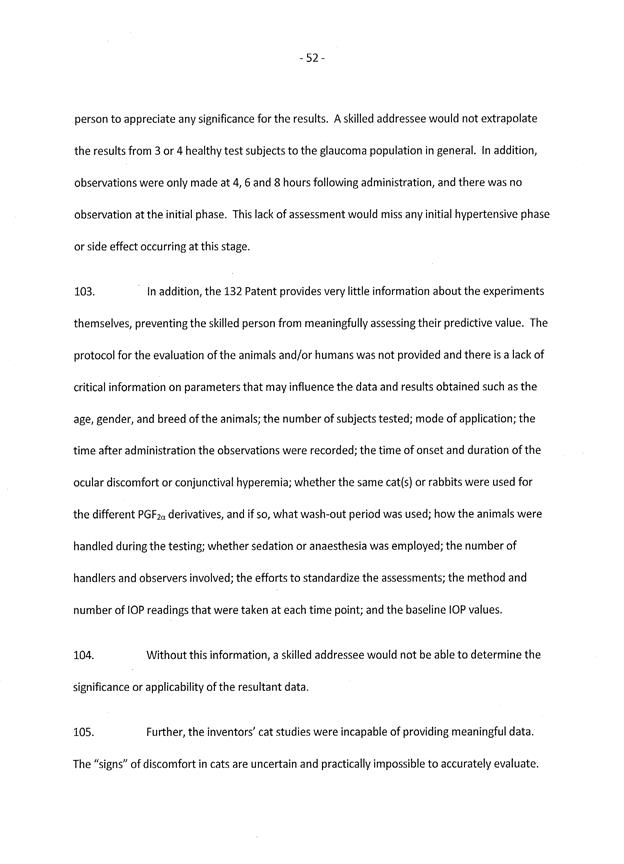 - 52 -

person to appreciate any significance for the results. A skilled addressee would not extrapolate the results from 3 or 4 healthy test subjects to the glaucoma population in general. In addition, observations were only made at 4, 6 and 8 hours following administration, and there was no observation at the initial phase. This lack of assessment would miss any initial hypertensive phase or side effect occurring at this stage.

103. In addition, the 132 Patent provides very little information about the experiments themselves, preventing the skilled person from meaningfully assessing their predictive value. The protocol for the evaluation of the animals and/or humans was not provided and there is a lack of critical information on parameters that may influence the data and results obtained such as the age, gender, and breed of the animals; the number of subjects tested; mode of application; the time after administration the observations were recorded; the time of onset and duration of the ocular discomfort or conjunctival hyperemia; whether the same cat(s) or rabbits were used for the different $PGF_{2\alpha}$ derivatives, and if so, what wash-out period was used; how the animals were handled during the testing; whether sedation or anaesthesia was employed; the number of handlers and observers involved; the efforts to standardize the assessments; the method and number of IOP readings that were taken at each time point; and the baseline IOP values.

104. Without this information, a skilled addressee would not be able to determine the significance or applicability of the resultant data.

105. Further, the inventors' cat studies were incapable of providing meaningful data. The "signs" of discomfort in cats are uncertain and practically impossible to accurately evaluate.